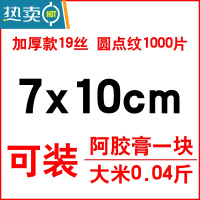 热卖 HOT

加厚款19丝 圆点纹1000片

7x10cm

可装

阿胶膏一块

大米0.04斤